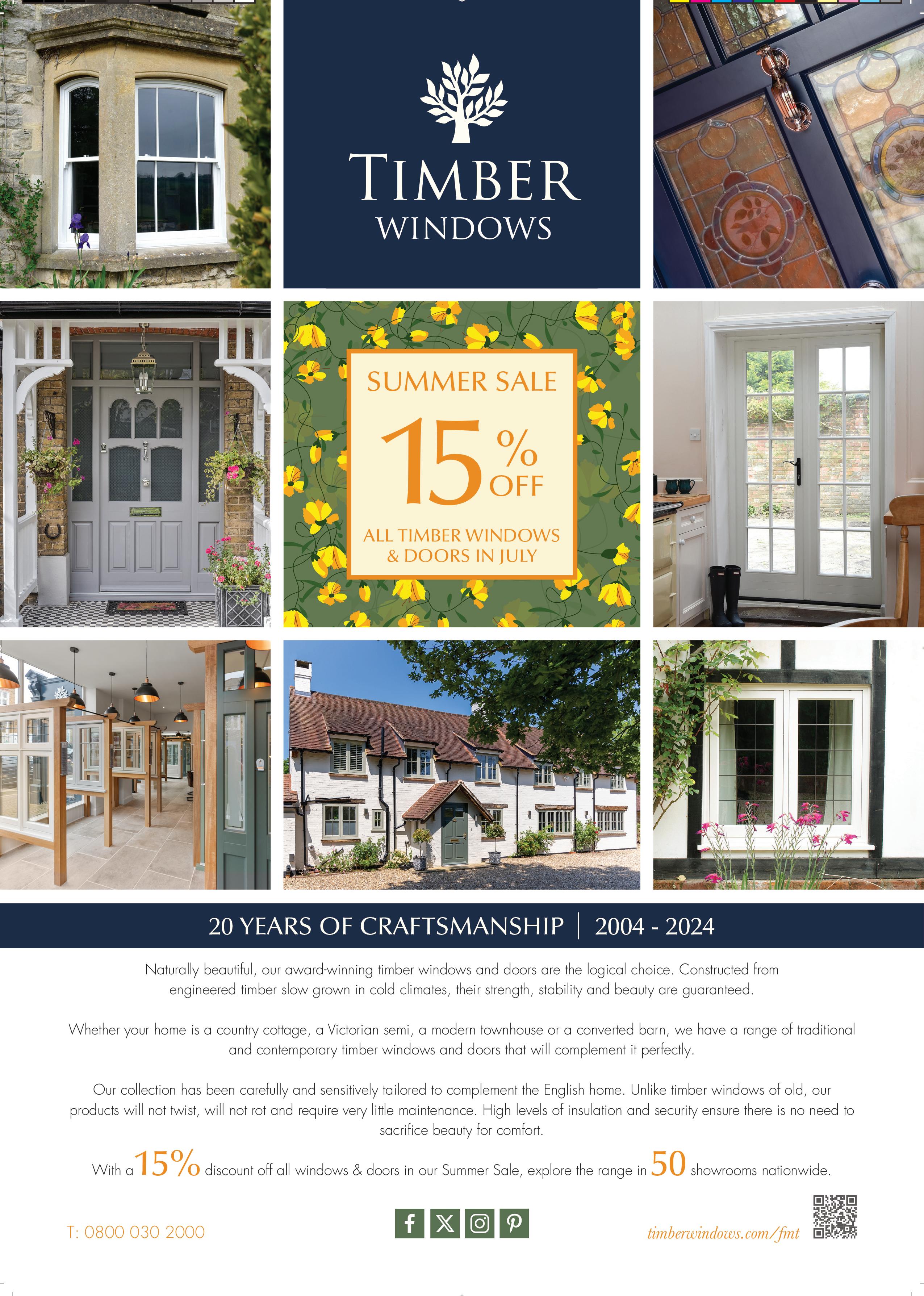 TIMBER
WINDOWS

SUMMER SALE
15% OFF
ALL TIMBER WINDOWS & DOORS IN JULY

20 YEARS OF CRAFTSMANSHIP | 2004 - 2024

Naturally beautiful, our award-winning timber windows and doors are the logical choice. Constructed from engineered timber slow grown in cold climates, their strength, stability and beauty are guaranteed.

Whether your home is a country cottage, a Victorian semi, a modern townhouse or a converted barn, we have a range of traditional and contemporary timber windows and doors that will complement it perfectly.

Our collection has been carefully and sensitively tailored to complement the English home. Unlike timber windows of old, our products will not twist, will not rot and require very little maintenance. High levels of insulation and security ensure there is no need to sacrifice beauty for comfort.

With a 15% discount off all windows & doors in our Summer Sale, explore the range in 50 showrooms nationwide.

T: 0800 030 2000

timberwindows.com/fmt